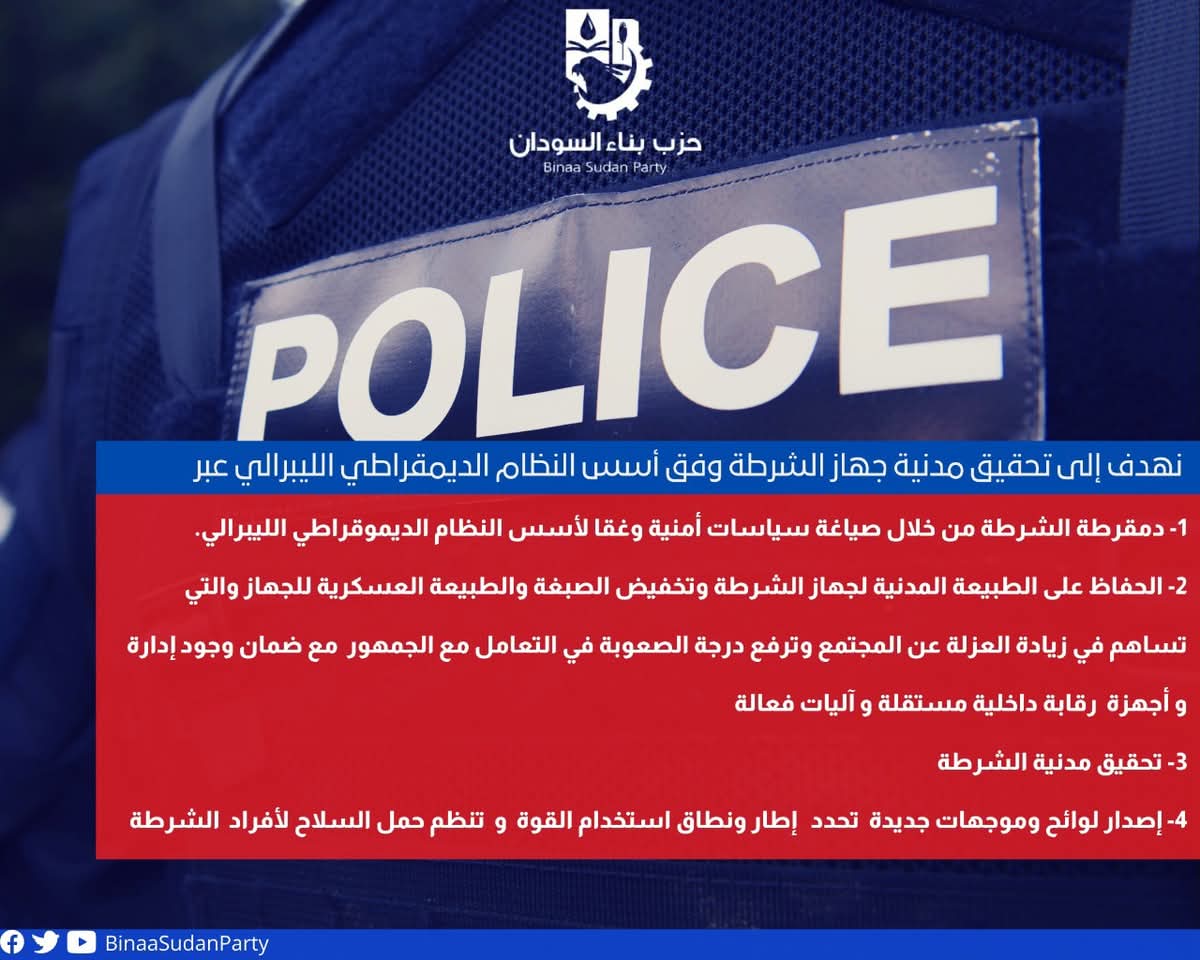 حزب بناء السودان
Binaa Sudan Party

POLICE

نهدف إلى تحقيق مدنية جهاز الشرطة وفق أسس النظام الديمقراطي الليبرالي عبر

1- دمقرطة الشرطة من خلال صياغة سياسات أمنية وغقا لأسس النظام الديموقراطي الليبرالي.

2- الحفاظ على الطبيعة المدنية لجهاز الشرطة وتخفيض الصبغة والطبيعة العسكرية للجهاز والتي تساهم في زيادة العزلة عن المجتمع وترفع درجة الصعوبة في التعامل مع الجمهور مع ضمان وجود إدارة و أجهزة رقابة داخلية مستقلة و آليات فعالة

3- تحقيق مدنية الشرطة

4- إصدار لوائح وموجهات جديدة تحدد إطار ونطاق استخدام القوة و تنظم حمل السلاح لأفراد الشرطة

BinaaSudanParty